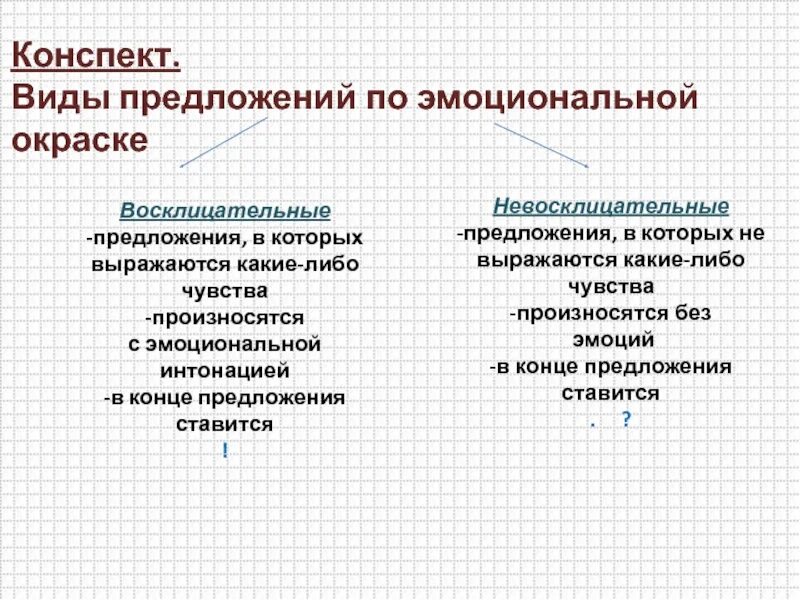 Конспект.
Виды предложений по эмоциональной окраске

Восклицательные
-предложения, в которых выражаются какие-либо чувства
-произносятся с эмоциональной интонацией
-в конце предложения ставится
!

Невосклицательные
-предложения, в которых не выражаются какие-либо чувства
-произносятся без эмоций
-в конце предложения ставится
. ?